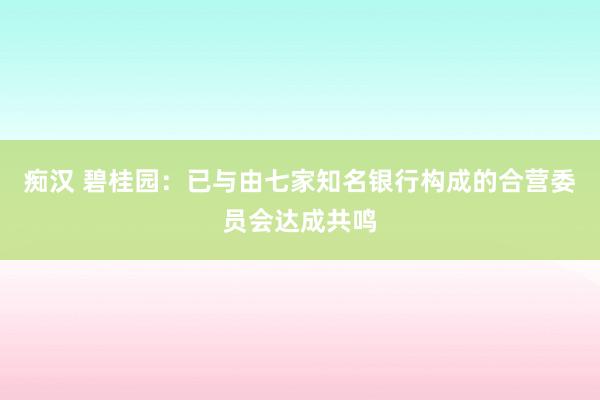 痴汉 碧桂园：已与由七家知名银行构成的合营委员会达成共鸣